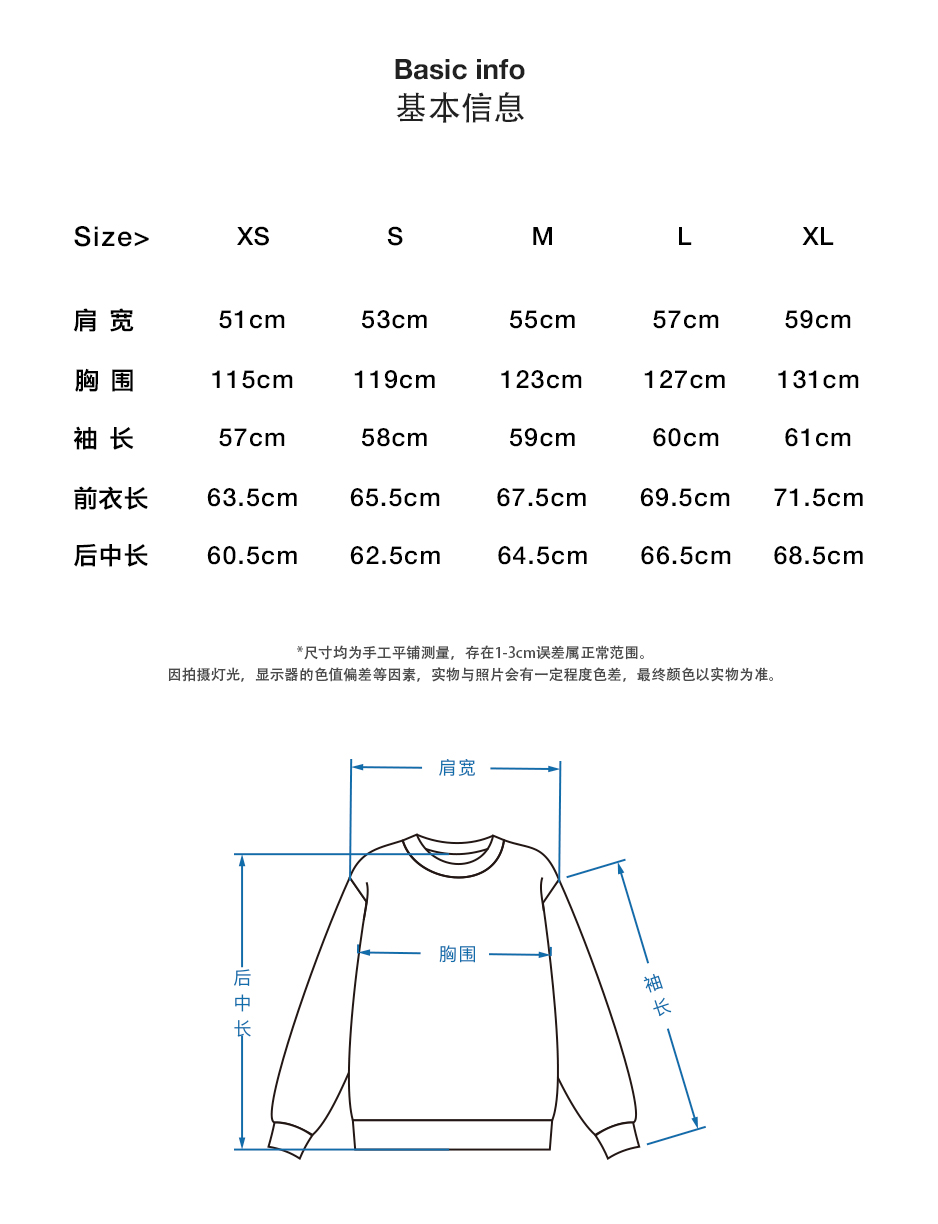 Basic info
基本信息

| Size> | XS | S | M | L | XL |
|---|---|---|---|---|---|
| 肩 宽 | 51cm | 53cm | 55cm | 57cm | 59cm |
| 胸 围 | 115cm | 119cm | 123cm | 127cm | 131cm |
| 袖 长 | 57cm | 58cm | 59cm | 60cm | 61cm |
| 前衣长 | 63.5cm | 65.5cm | 67.5cm | 69.5cm | 71.5cm |
| 后中长 | 60.5cm | 62.5cm | 64.5cm | 66.5cm | 68.5cm |

*尺寸均为手工平铺测量，存在1-3cm误差属正常范围。
因拍摄灯光，显示器的色值偏差等因素，实物与照片会有一定程度色差，最终颜色以实物为准。

肩宽
胸围
后中长
袖长